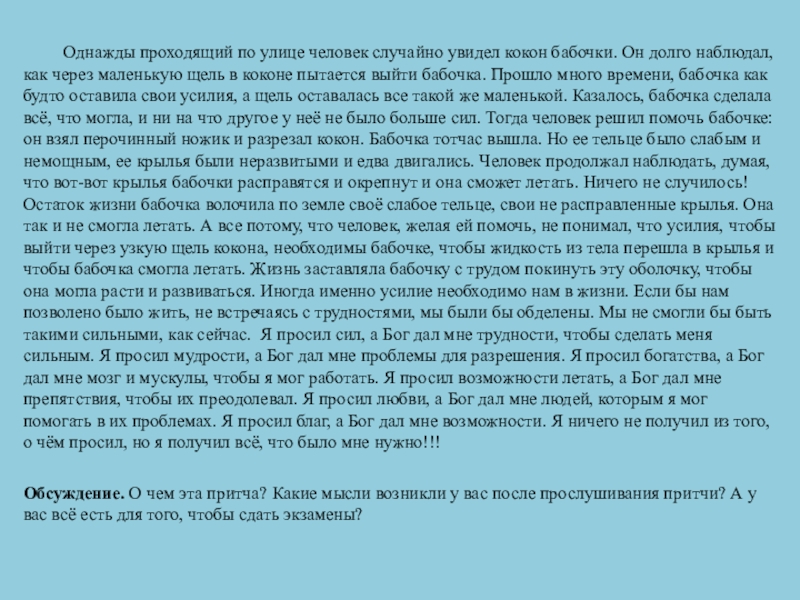 Однажды проходящий по улице человек случайно увидел кокон бабочки. Он долго наблюдал, как через маленькую щель в коконе пытается выйти бабочка. Прошло много времени, бабочка как будто оставила свои усилия, а щель оставалась все такой же маленькой. Казалось, бабочка сделала всё, что могла, и ни на что другое у неё не было больше сил. Тогда человек решил помочь бабочке: он взял перочинный ножик и разрезал кокон. Бабочка тотчас вышла. Но ее тельце было слабым и немощным, ее крылья были неразвитыми и едва двигались. Человек продолжал наблюдать, думая, что вот-вот крылья бабочки расправятся и окрепнут и она сможет летать. Ничего не случилось! Остаток жизни бабочка волочила по земле своё слабое тельце, свои не расправленные крылья. Она так и не смогла летать. А все потому, что человек, желая ей помочь, не понимал, что усилия, чтобы выйти через узкую щель кокона, необходимы бабочке, чтобы жидкость из тела перешла в крылья и чтобы бабочка смогла летать. Жизнь заставляла бабочку с трудом покинуть эту оболочку, чтобы она могла расти и развиваться. Иногда именно усилие необходимо нам в жизни. Если бы нам позволено было жить, не встречаясь с трудностями, мы были бы обделены. Мы не смогли бы быть такими сильными, как сейчас. Я просил сил, а Бог дал мне трудности, чтобы сделать меня сильным. Я просил мудрости, а Бог дал мне проблемы для разрешения. Я просил богатства, а Бог дал мне мозг и мускулы, чтобы я мог работать. Я просил возможности летать, а Бог дал мне препятствия, чтобы их преодолевал. Я просил любви, а Бог дал мне людей, которым я мог помогать в их проблемах. Я просил благ, а Бог дал мне возможности. Я ничего не получил из того, о чём просил, но я получил всё, что было мне нужно!!!

Обсуждение. О чем эта притча? Какие мысли возникли у вас после прослушивания притчи? А у вас всё есть для того, чтобы сдать экзамены?